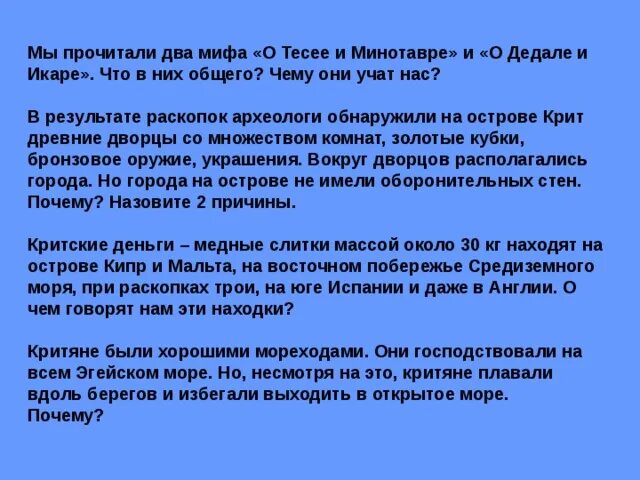 Мы прочитали два мифа «О Тесее и Минотавре» и «О Дедале и Икаре». Что в них общего? Чему они учат нас?

В результате раскопок археологи обнаружили на острове Крит древние дворцы со множеством комнат, золотые кубки, бронзовое оружие, украшения. Вокруг дворцов располагались города. Но города на острове не имели оборонительных стен. Почему? Назовите 2 причины.

Критские деньги – медные слитки массой около 30 кг находят на острове Кипр и Мальта, на восточном побережье Средиземного моря, при раскопках трои, на юге Испании и даже в Англии. О чем говорят нам эти находки?

Критяне были хорошими мореходами. Они господствовали на всем Эгейском море. Но, несмотря на это, критяне плавали вдоль берегов и избегали выходить в открытое море. Почему?